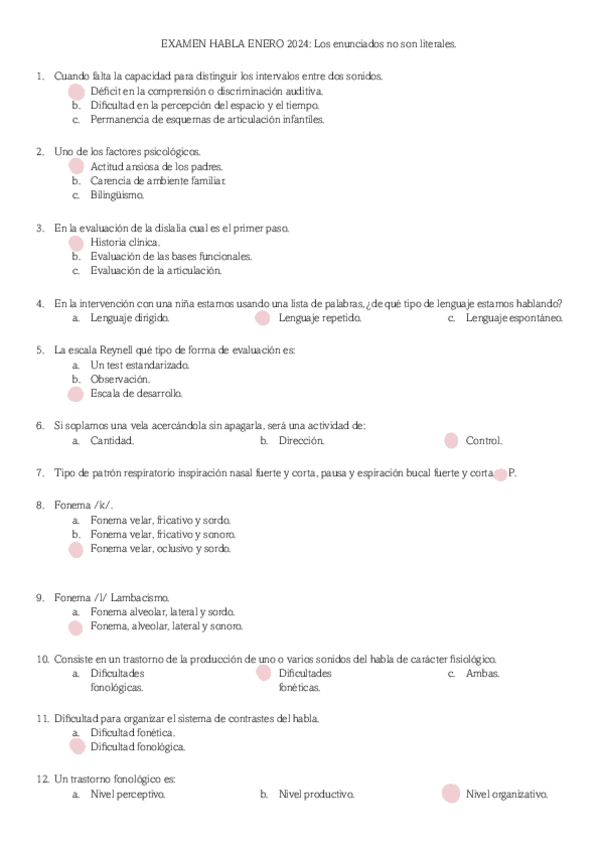 EXAMEN HABLA ENERO 2024: Los enunciados no son literales.

1. Cuando falta la capacidad para distinguir los intervalos entre dos sonidos.
Déficit en la comprensión o discriminación auditiva.
b. Dificultad en la percepción del espacio y el tiempo.
c. Permanencia de esquemas de articulación infantiles.

2. Uno de los factores psicológicos.
Actitud ansiosa de los padres.
b. Carencia de ambiente familiar.
c. Bilingüismo.

3. En la evaluación de la dislalia cual es el primer paso.
Historia clínica.
b. Evaluación de las bases funcionales.
c. Evaluación de la articulación.

4. En la intervención con una niña estamos usando una lista de palabras, ¿de qué tipo de lenguaje estamos hablando?
a. Lenguaje dirigido.
Lenguaje repetido.
c. Lenguaje espontáneo.

5. La escala Reynell qué tipo de forma de evaluación es:
a. Un test estandarizado.
b. Observación.
Escala de desarrollo.

6. Si soplamos una vela acercándola sin apagarla, será una actividad de:
a. Cantidad.
b. Dirección.
Control.

7. Tipo de patrón respiratorio inspiración nasal fuerte y corta, pausa y espiración bucal fuerte y corta. P.

8. Fonema /k/.
a. Fonema velar, fricativo y sordo.
b. Fonema velar, fricativo y sonoro.
Fonema velar, oclusivo y sordo.

9. Fonema /l/ Lambacismo.
a. Fonema alveolar, lateral y sordo.
Fonema, alveolar, lateral y sonoro.

10. Consiste en un trastorno de la producción de uno o varios sonidos del habla de carácter fisiológico.
a. Dificultades fonológicas.
Dificultades fonéticas.
c. Ambas.

11. Dificultad para organizar el sistema de contrastes del habla.
a. Dificultad fonética.
Dificultad fonológica.

12. Un trastorno fonológico es:
a. Nivel perceptivo.
b. Nivel productivo.
Nivel organizativo.